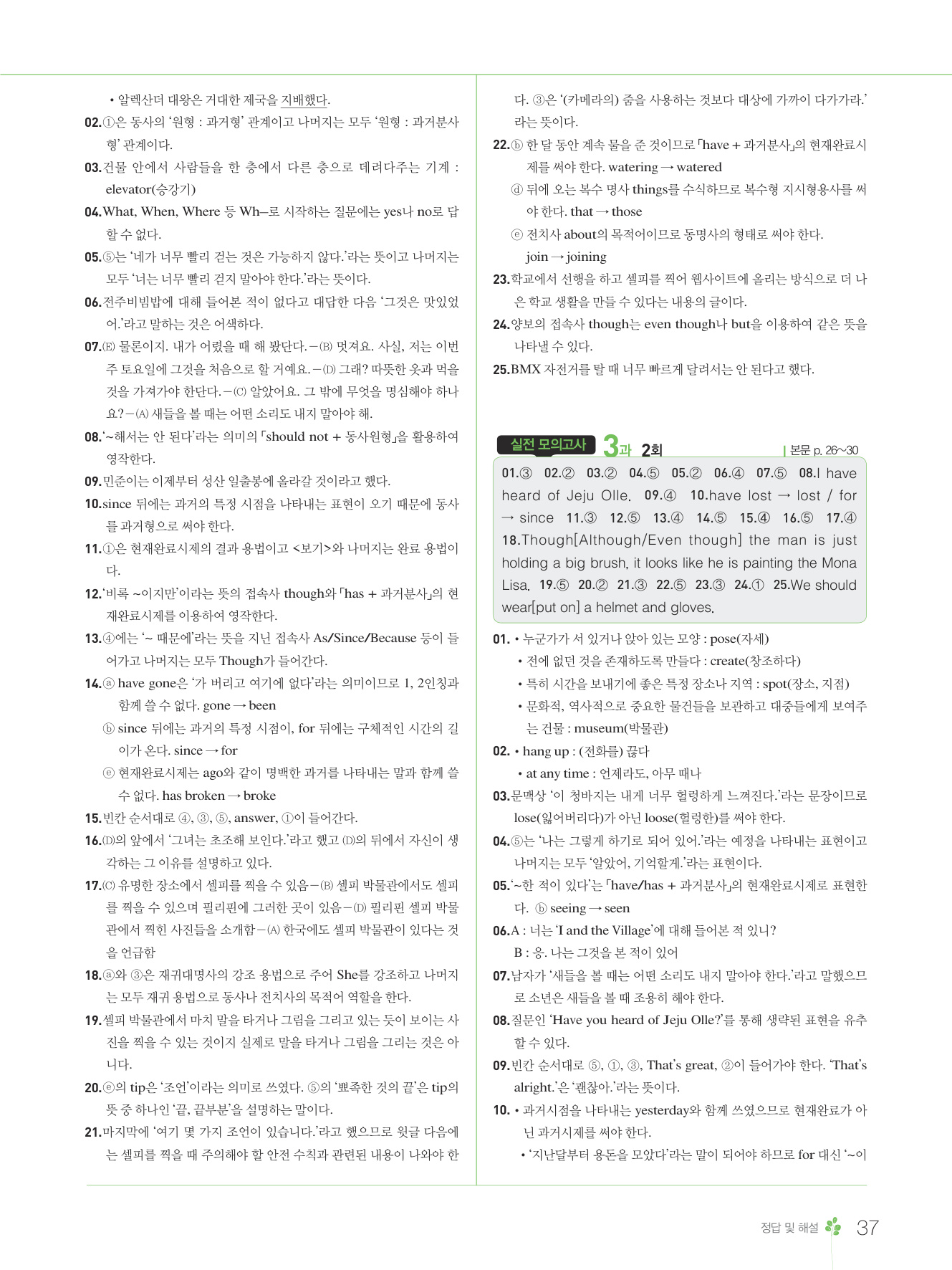 • 알렉산더 대왕은 거대한 제국을 지배했다.

02. ①은 동사의 '원형 : 과거형' 관계이고 나머지는 모두 '원형 : 과거분사형' 관계이다.

03. 건물 안에서 사람들을 한 층에서 다른 층으로 데려다주는 기계 : elevator(승강기)

04. What, When, Where 등 Wh-로 시작하는 질문에는 yes나 no로 답할 수 없다.

05. ⑤는 '네가 너무 빨리 걷는 것은 가능하지 않다.'라는 뜻이고 나머지는 모두 '너는 너무 빨리 걷지 말아야 한다.'라는 뜻이다.

06. 전주비빔밥에 대해 들어본 적이 없다고 대답한 다음 '그것은 맛있었어.'라고 말하는 것은 어색하다.

07. (E) 물론이지. 내가 어렸을 때 해 봤단다. – (B) 멋져요. 사실, 저는 이번 주 토요일에 그것을 처음으로 할 거예요. – (D) 그래? 따뜻한 옷과 먹을 것을 가져가야 한단다. – (C) 알았어요. 그 밖에 무엇을 명심해야 하나요? – (A) 새들을 볼 때는 어떤 소리도 내지 말아야 해.

08. '~해서는 안 된다'라는 의미의 「should not + 동사원형」을 활용하여 영작한다.

09. 민준이는 이제부터 성산 일출봉에 올라갈 것이라고 했다.

10. since 뒤에는 과거의 특정 시점을 나타내는 표현이 오기 때문에 동사를 과거형으로 써야 한다.

11. ①은 현재완료시제의 결과 용법이고 <보기>와 나머지는 완료 용법이다.

12. '비록 ~이지만'이라는 뜻의 접속사 though와 「has + 과거분사」의 현재완료시제를 이용하여 영작한다.

13. ④에는 '~ 때문에'라는 뜻을 지닌 접속사 As/Since/Because 등이 들어가고 나머지는 모두 Though가 들어간다.

14. ⓐ have gone은 '가 버리고 여기에 없다'라는 의미이므로 1, 2인칭과 함께 쓸 수 없다. gone → been
ⓑ since 뒤에는 과거의 특정 시점이, for 뒤에는 구체적인 시간의 길이가 온다. since → for
ⓔ 현재완료시제는 ago와 같이 명백한 과거를 나타내는 말과 함께 쓸 수 없다. has broken → broke

15. 빈칸 순서대로 ④, ③, ⑤, answer, ①이 들어간다.

16. (D)의 앞에서 '그녀는 초조해 보인다.'라고 했고 (D)의 뒤에서 자신이 생각하는 그 이유를 설명하고 있다.

17. (C) 유명한 장소에서 셀피를 찍을 수 있음 – (B) 셀피 박물관에서도 셀피를 찍을 수 있으며 필리핀에 그러한 곳이 있음 – (D) 필리핀 셀피 박물관에서 찍힌 사진들을 소개함 – (A) 한국에도 셀피 박물관이 있다는 것을 언급함

18. ⓐ와 ③은 재귀대명사의 강조 용법으로 주어 She를 강조하고 나머지는 모두 재귀 용법으로 동사나 전치사의 목적어 역할을 한다.

19. 셀피 박물관에서 마치 말을 타거나 그림을 그리고 있는 듯이 보이는 사진을 찍을 수 있는 것이지 실제로 말을 타거나 그림을 그리는 것은 아니다.

20. ⓔ의 tip은 '조언'이라는 의미로 쓰였다. ⑤의 '뾰족한 것의 끝'은 tip의 뜻 중 하나인 '끝, 끝부분'을 설명하는 말이다.

21. 마지막에 '여기 몇 가지 조언이 있습니다.'라고 했으므로 윗글 다음에는 셀피를 찍을 때 주의해야 할 안전 수칙과 관련된 내용이 나와야 한다. ③은 '(카메라의) 줌을 사용하는 것보다 대상에 가까이 다가가라.'라는 뜻이다.

22. ⓑ 한 달 동안 계속 물을 준 것이므로 「have + 과거분사」의 현재완료시제를 써야 한다. watering → watered
ⓓ 뒤에 오는 복수 명사 things를 수식하므로 복수형 지시형용사를 써야 한다. that → those
ⓔ 전치사 about의 목적어이므로 동명사의 형태로 써야 한다. join → joining

23. 학교에서 선행을 하고 셀피를 찍어 웹사이트에 올리는 방식으로 더 나은 학교 생활을 만들 수 있다는 내용의 글이다.

24. 양보의 접속사 though는 even though나 but을 이용하여 같은 뜻을 나타낼 수 있다.

25. BMX 자전거를 탈 때 너무 빠르게 달려서는 안 된다고 했다.

실전 모의고사 3과 2회 | 본문 p. 26~30

01.③ 02.② 03.② 04.⑤ 05.② 06.④ 07.⑤ 08.I have heard of Jeju Olle. 09.④ 10.have lost → lost / for → since 11.③ 12.⑤ 13.④ 14.⑤ 15.④ 16.⑤ 17.④ 18.Though[Although/Even though] the man is just holding a big brush, it looks like he is painting the Mona Lisa. 19.⑤ 20.② 21.③ 22.⑤ 23.③ 24.① 25.We should wear[put on] a helmet and gloves.

01. • 누군가가 서 있거나 앉아 있는 모양 : pose(자세)
• 전에 없던 것을 존재하도록 만들다 : create(창조하다)
• 특히 시간을 보내기에 좋은 특정 장소나 지역 : spot(장소, 지점)
• 문화적, 역사적으로 중요한 물건들을 보관하고 대중들에게 보여주는 건물 : museum(박물관)

02. • hang up : (전화를) 끊다
• at any time : 언제라도, 아무 때나

03. 문맥상 '이 청바지는 내게 너무 헐렁하게 느껴진다.'라는 문장이므로 lose(잃어버리다)가 아닌 loose(헐렁한)를 써야 한다.

04. ⑤는 '나는 그렇게 하기로 되어 있어.'라는 예정을 나타내는 표현이고 나머지는 모두 '알았어, 기억할게.'라는 표현이다.

05. '~한 적이 있다'는 「have/has + 과거분사」의 현재완료시제로 표현한다. ⓑ seeing → seen

06. A : 너는 'I and the Village'에 대해 들어본 적 있니?
B : 응. 나는 그것을 본 적이 있어

07. 남자가 '새들을 볼 때는 어떤 소리도 내지 말아야 한다.'라고 말했으므로 소년은 새들을 볼 때 조용히 해야 한다.

08. 질문인 'Have you heard of Jeju Olle?'를 통해 생략된 표현을 유추할 수 있다.

09. 빈칸 순서대로 ⑤, ①, ③, That's great, ②이 들어가야 한다. 'That's alright.'은 '괜찮아.'라는 뜻이다.

10. • 과거시점을 나타내는 yesterday와 함께 쓰였으므로 현재완료가 아닌 과거시제를 써야 한다.
• '지난달부터 용돈을 모았다'라는 말이 되어야 하므로 for 대신 '~이

정답 및 해설 37